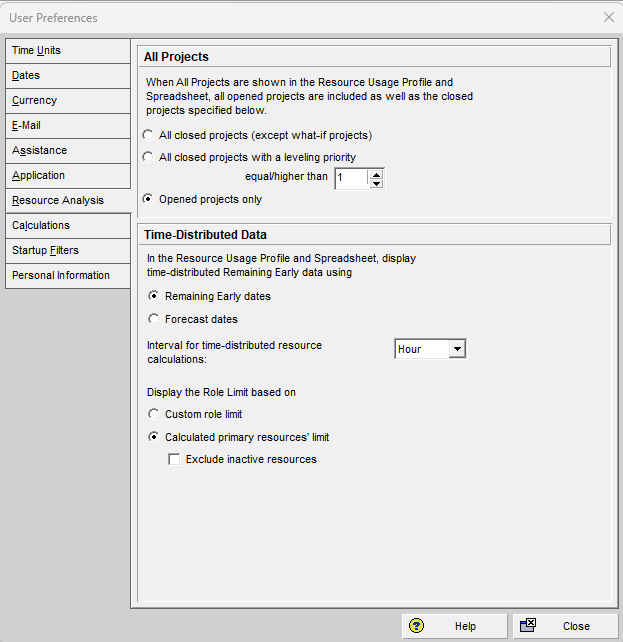 User Preferences

Time Units
Dates
Currency
E-Mail
Assistance
Application
Resource Analysis
Calculations
Startup Filters
Personal Information

All Projects

When All Projects are shown in the Resource Usage Profile and Spreadsheet, all opened projects are included as well as the closed projects specified below.

All closed projects (except what-if projects)

All closed projects with a leveling priority

equal/higher than 1

Opened projects only

Time-Distributed Data

In the Resource Usage Profile and Spreadsheet, display time-distributed Remaining Early data using

Remaining Early dates

Forecast dates

Interval for time-distributed resource calculations:

Hour

Display the Role Limit based on

Custom role limit

Calculated primary resources' limit

Exclude inactive resources

Help

Close